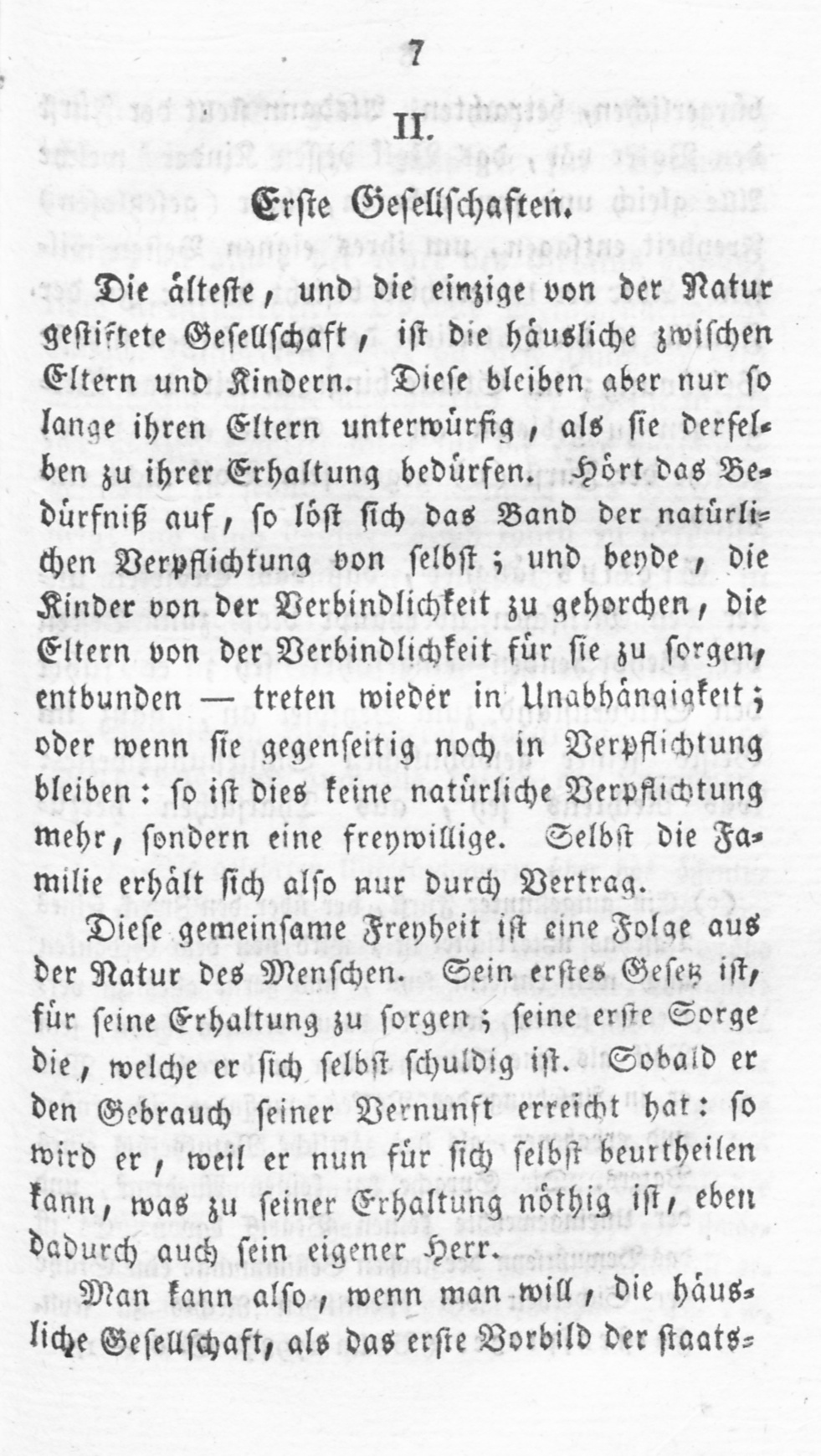 7

II.

Erste Gesellschaften.

Die älteste, und die einzige von der Natur gestiftete Gesellschaft, ist die häusliche zwischen Eltern und Kindern. Diese bleiben aber nur so lange ihren Eltern unterwürfig, als sie derselben zu ihrer Erhaltung bedürfen. Hört das Bedürfniß auf, so löst sich das Band der natürlichen Verpflichtung von selbst; und beyde, die Kinder von der Verbindlichkeit zu gehorchen, die Eltern von der Verbindlichkeit für sie zu sorgen, entbunden — treten wieder in Unabhängigkeit; oder wenn sie gegenseitig noch in Verpflichtung bleiben: so ist dies keine natürliche Verpflichtung mehr, sondern eine freywillige. Selbst die Familie erhält sich also nur durch Vertrag.

Diese gemeinsame Freyheit ist eine Folge aus der Natur des Menschen. Sein erstes Gesetz ist, für seine Erhaltung zu sorgen; seine erste Sorge die, welche er sich selbst schuldig ist. Sobald er den Gebrauch seiner Vernunft erreicht hat: so wird er, weil er nun für sich selbst beurtheilen kann, was zu seiner Erhaltung nöthig ist, eben dadurch auch sein eigener Herr.

Man kann also, wenn man will, die häusliche Gesellschaft, als das erste Vorbild der staats-